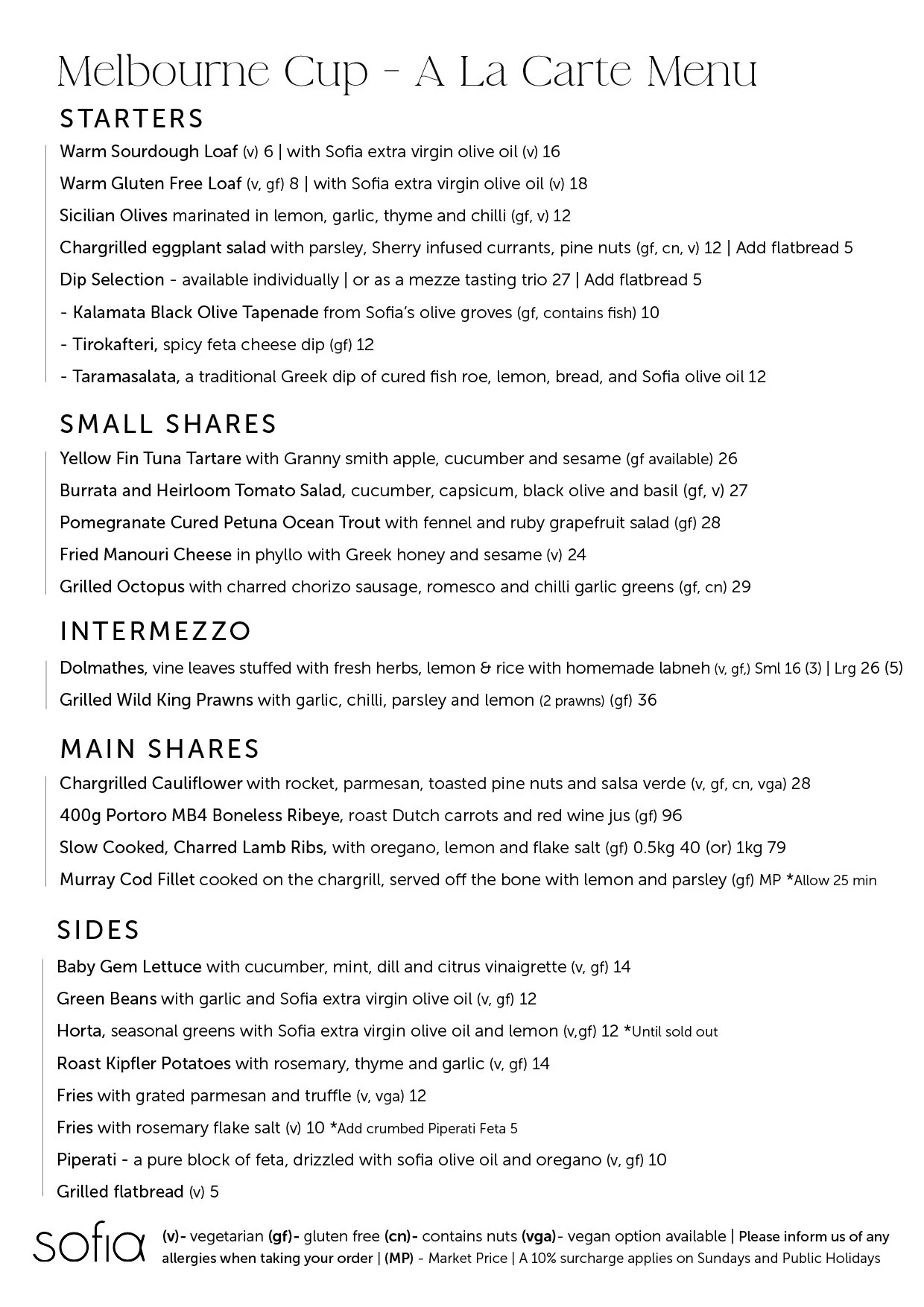 Melbourne Cup - A La Carte Menu

STARTERS

Warm Sourdough Loaf (v) 6 | with Sofia extra virgin olive oil (v) 16

Warm Gluten Free Loaf (v, gf) 8 | with Sofia extra virgin olive oil (v) 18

Sicilian Olives marinated in lemon, garlic, thyme and chilli (gf, v) 12

Chargrilled eggplant salad with parsley, Sherry infused currants, pine nuts (gf, cn, v) 12 | Add flatbread 5

Dip Selection - available individually | or as a mezze tasting trio 27 | Add flatbread 5

- Kalamata Black Olive Tapenade from Sofia's olive groves (gf, contains fish) 10

- Tirokafteri, spicy feta cheese dip (gf) 12

- Taramasalata, a traditional Greek dip of cured fish roe, lemon, bread, and Sofia olive oil 12

SMALL SHARES

Yellow Fin Tuna Tartare with Granny smith apple, cucumber and sesame (gf available) 26

Burrata and Heirloom Tomato Salad, cucumber, capsicum, black olive and basil (gf, v) 27

Pomegranate Cured Petuna Ocean Trout with fennel and ruby grapefruit salad (gf) 28

Fried Manouri Cheese in phyllo with Greek honey and sesame (v) 24

Grilled Octopus with charred chorizo sausage, romesco and chilli garlic greens (gf, cn) 29

INTERMEZZO

Dolmathes, vine leaves stuffed with fresh herbs, lemon & rice with homemade labneh (v, gf,) Sml 16 (3) | Lrg 26 (5)

Grilled Wild King Prawns with garlic, chilli, parsley and lemon (2 prawns) (gf) 36

MAIN SHARES

Chargrilled Cauliflower with rocket, parmesan, toasted pine nuts and salsa verde (v, gf, cn, vga) 28

400g Portoro MB4 Boneless Ribeye, roast Dutch carrots and red wine jus (gf) 96

Slow Cooked, Charred Lamb Ribs, with oregano, lemon and flake salt (gf) 0.5kg 40 (or) 1kg 79

Murray Cod Fillet cooked on the chargrill, served off the bone with lemon and parsley (gf) MP *Allow 25 min

SIDES

Baby Gem Lettuce with cucumber, mint, dill and citrus vinaigrette (v, gf) 14

Green Beans with garlic and Sofia extra virgin olive oil (v, gf) 12

Horta, seasonal greens with Sofia extra virgin olive oil and lemon (v,gf) 12 *Until sold out

Roast Kipfler Potatoes with rosemary, thyme and garlic (v, gf) 14

Fries with grated parmesan and truffle (v, vga) 12

Fries with rosemary flake salt (v) 10 *Add crumbed Piperati Feta 5

Piperati - a pure block of feta, drizzled with sofia olive oil and oregano (v, gf) 10

Grilled flatbread (v) 5

sofia

(v)- vegetarian (gf)- gluten free (cn)- contains nuts (vga)- vegan option available | Please inform us of any allergies when taking your order | (MP) - Market Price | A 10% surcharge applies on Sundays and Public Holidays